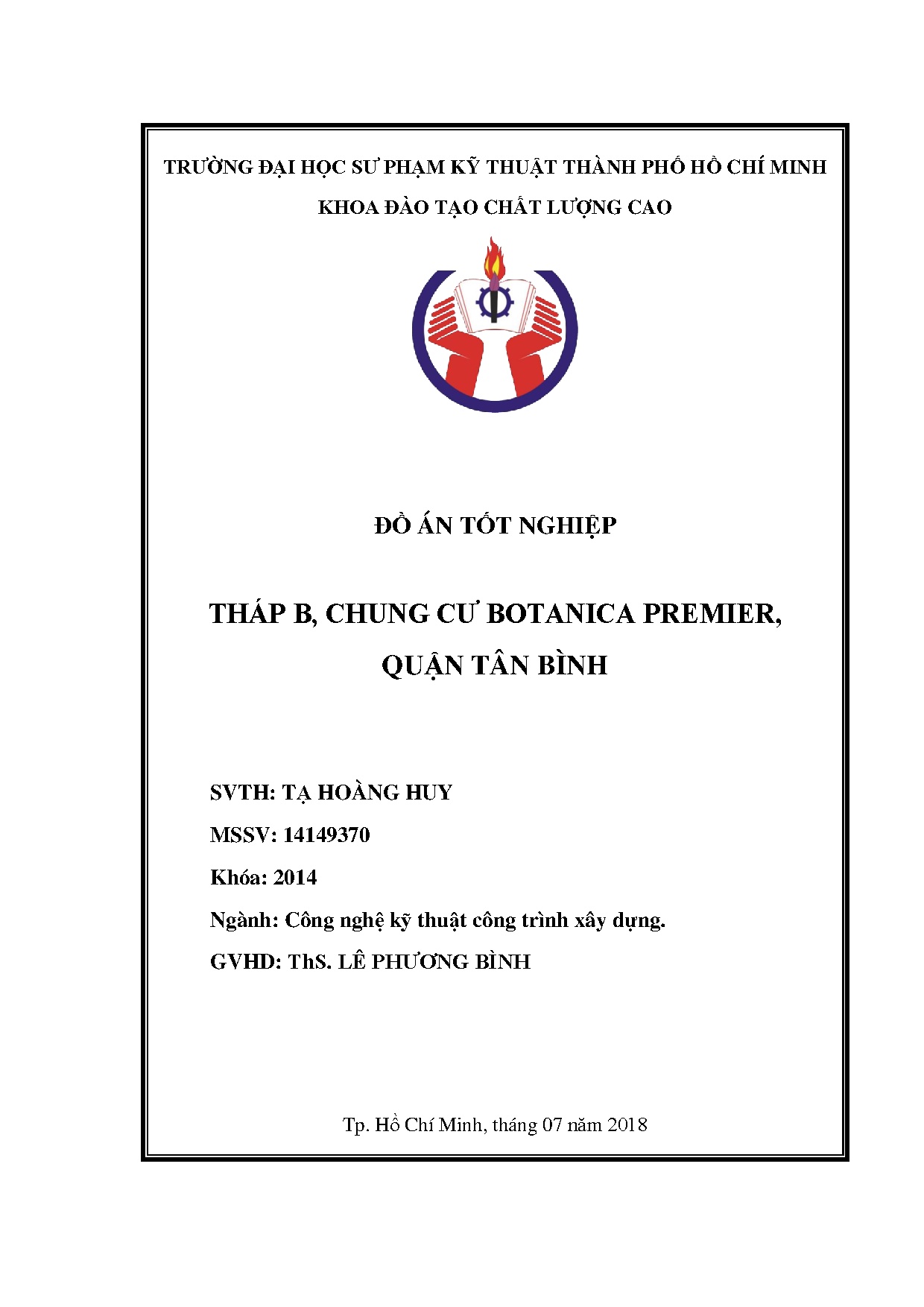 TRƯỜNG ĐẠI HỌC SƯ PHẠM KỸ THUẬT THÀNH PHỐ HỒ CHÍ MINH

KHOA ĐÀO TẠO CHẤT LƯỢNG CAO

ĐỒ ÁN TỐT NGHIỆP

THÁP B, CHUNG CƯ BOTANICA PREMIER, QUẬN TÂN BÌNH

SVTH: TẠ HOÀNG HUY

MSSV: 14149370

Khóa: 2014

Ngành: Công nghệ kỹ thuật công trình xây dựng.

GVHD: ThS. LÊ PHƯƠNG BÌNH

Tp. Hồ Chí Minh, tháng 07 năm 2018